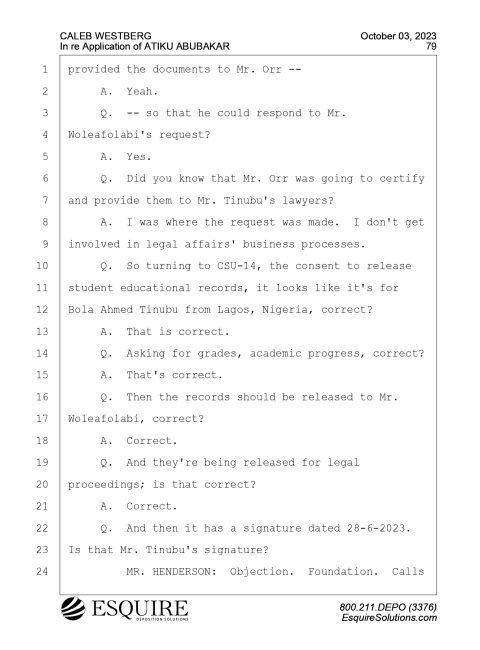 CALEB WESTBERG
In re Application of ATIKU ABUBAKAR

October 03, 2023
79

1 provided the documents to Mr. Orr --
2 A. Yeah.
3 Q. -- so that he could respond to Mr.
4 Woleafolabi's request?
5 A. Yes.
6 Q. Did you know that Mr. Orr was going to certify
7 and provide them to Mr. Tinubu's lawyers?
8 A. I was where the request was made. I don't get
9 involved in legal affairs' business processes.
10 Q. So turning to CSU-14, the consent to release
11 student educational records, it looks like it's for
12 Bola Ahmed Tinubu from Lagos, Nigeria, correct?
13 A. That is correct.
14 Q. Asking for grades, academic progress, correct?
15 A. That's correct.
16 Q. Then the records should be released to Mr.
17 Woleafolabi, correct?
18 A. Correct.
19 Q. And they're being released for legal
20 proceedings; is that correct?
21 A. Correct.
22 Q. And then it has a signature dated 28-6-2023.
23 Is that Mr. Tinubu's signature?
24 MR. HENDERSON: Objection. Foundation. Calls

ESQUIRE
DEPOSITION SOLUTIONS

800.211.DEPO (3376)
EsquireSolutions.com